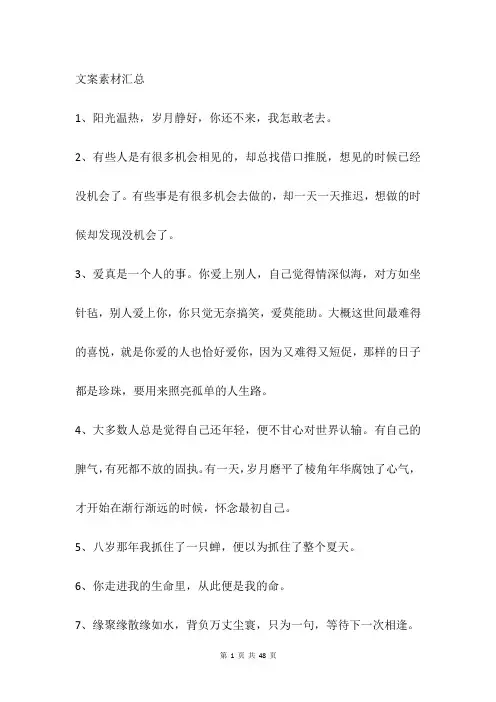 文案素材汇总

1、阳光温热，岁月静好，你还不来，我怎敢老去。

2、有些人是有很多机会相见的，却总找借口推脱，想见的时候已经没机会了。有些事是有很多机会去做的，却一天一天推迟，想做的时候却发现没机会了。

3、爱真是一个人的事。你爱上别人，自己觉得情深似海，对方如坐针毡，别人爱上你，你只觉无奈搞笑，爱莫能助。大概这世间最难得的喜悦，就是你爱的人也恰好爱你，因为又难得又短促，那样的日子都是珍珠，要用来照亮孤单的人生路。

4、大多数人总是觉得自己还年轻，便不甘心对世界认输。有自己的脾气，有死都不放的固执。有一天，岁月磨平了棱角年华腐蚀了心气，才开始在渐行渐远的时候，怀念最初自己。

5、八岁那年我抓住了一只蝉，便以为抓住了整个夏天。

6、你走进我的生命里，从此便是我的命。

7、缘聚缘散缘如水，背负万丈尘寰，只为一句，等待下一次相逢。

第 1 页 共 48 页